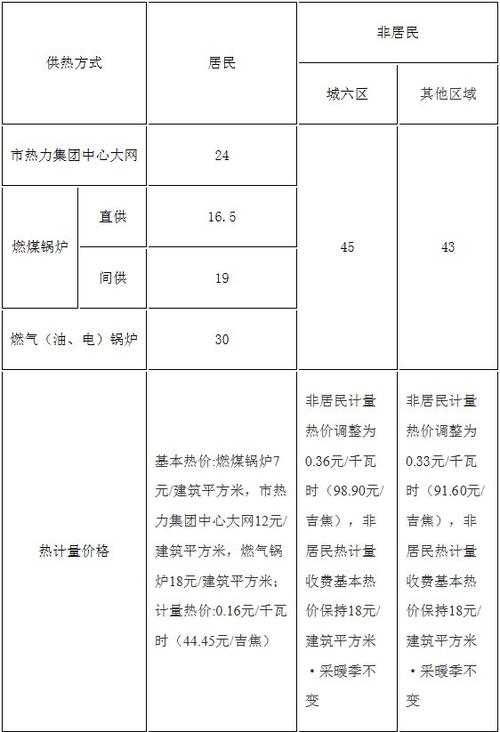 | 供热方式 | | 居民 | 非居民 | |
|---|---|---|---|---|
| | | | 城六区 | 其他区域 |
| 市热力集团中心大网 | | 24 | 45 | 43 |
| 燃煤锅炉 | 直供 | 16.5 | | |
| | 间供 | 19 | | |
| 燃气（油、电）锅炉 | | 30 | | |
| 热计量价格 | | 基本热价:燃煤锅炉7元/建筑平方米，市热力集团中心大网12元/建筑平方米，燃气锅炉18元/建筑平方米；计量热价:0.16元/千瓦时（44.45元/吉焦） | 非居民计量热价调整为0.36元/千瓦时（98.90元/吉焦），非居民热计量收费基本热价保持18元/建筑平方米·采暖季不变 | 非居民计量热价调整为0.33元/千瓦时（91.60元/吉焦），非居民热计量收费基本热价保持18元/建筑平方米·采暖季不变 |